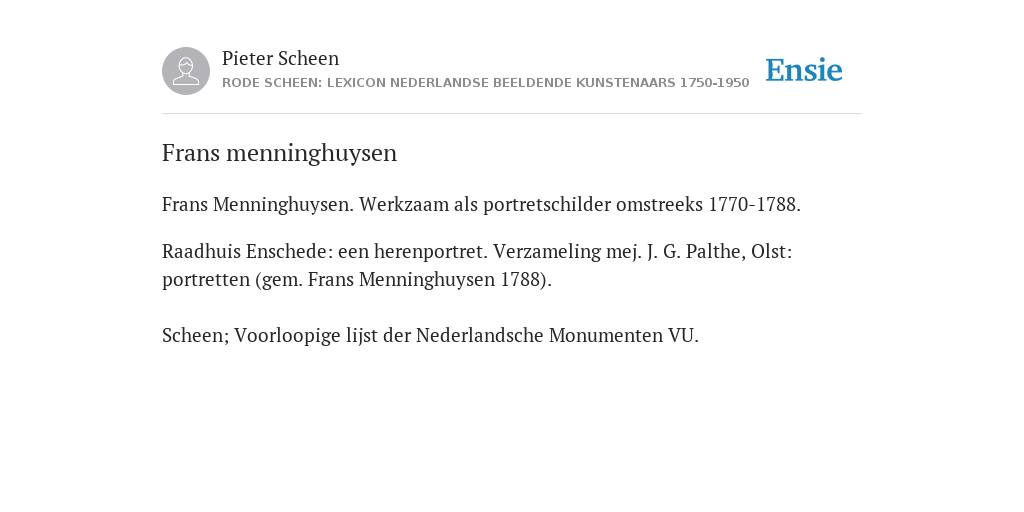 Pieter Scheen
RODE SCHEEN: LEXICON NEDERLANDSE BEELDENDE KUNSTENAARS 1750-1950

Ensie

Frans menninghuysen

Frans Menninghuysen. Werkzaam als portretschilder omstreeks 1770-1788.

Raadhuis Enschede: een herenportret. Verzameling mej. J. G. Palthe, Olst: portretten (gem. Frans Menninghuysen 1788).

Scheen; Voorloopige lijst der Nederlandsche Monumenten VU.